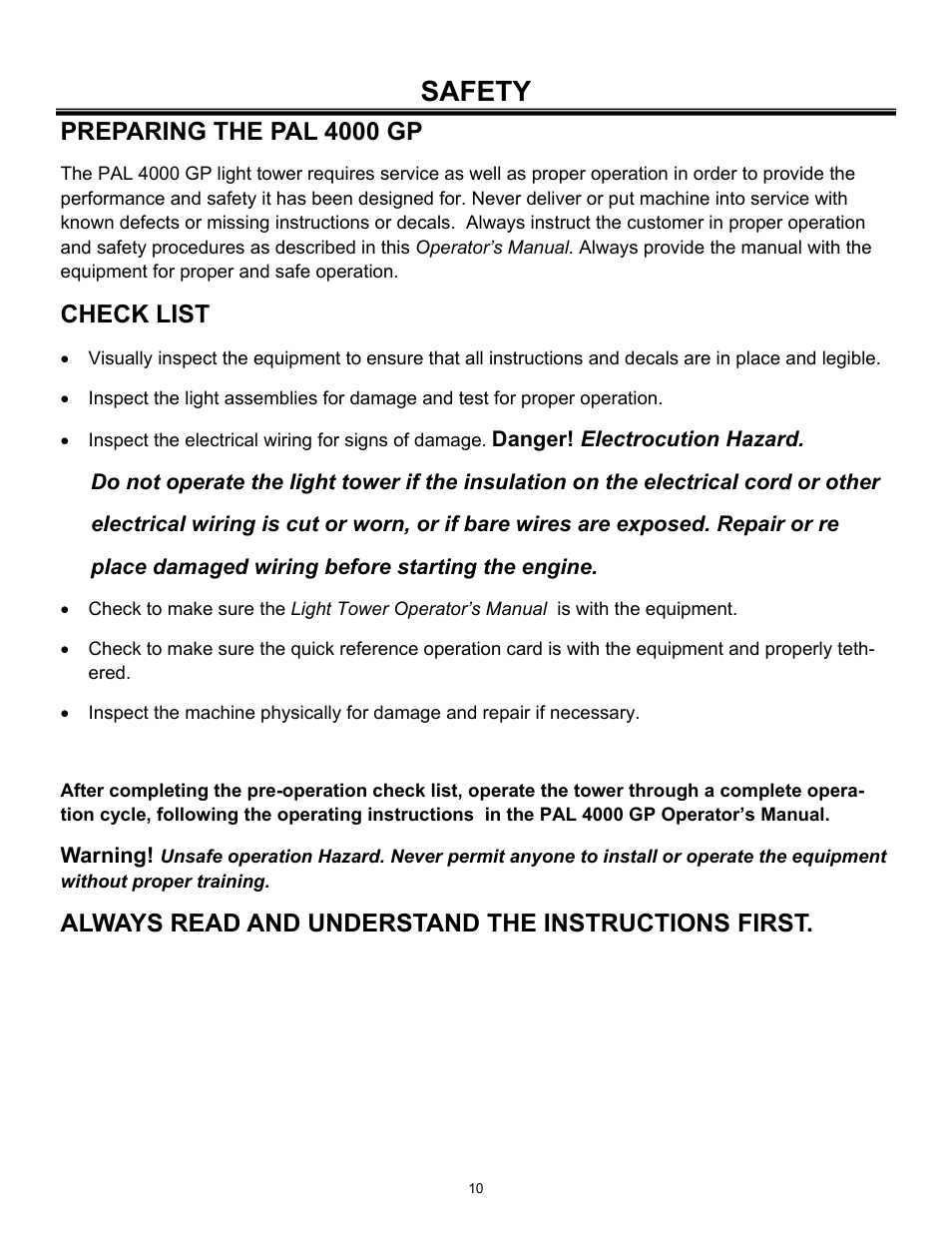 SAFETY

PREPARING THE PAL 4000 GP

The PAL 4000 GP light tower requires service as well as proper operation in order to provide the performance and safety it has been designed for. Never deliver or put machine into service with known defects or missing instructions or decals. Always instruct the customer in proper operation and safety procedures as described in this Operator's Manual. Always provide the manual with the equipment for proper and safe operation.

CHECK LIST

• Visually inspect the equipment to ensure that all instructions and decals are in place and legible.

• Inspect the light assemblies for damage and test for proper operation.

• Inspect the electrical wiring for signs of damage. Danger! Electrocution Hazard. Do not operate the light tower if the insulation on the electrical cord or other electrical wiring is cut or worn, or if bare wires are exposed. Repair or re place damaged wiring before starting the engine.

• Check to make sure the Light Tower Operator's Manual is with the equipment.

• Check to make sure the quick reference operation card is with the equipment and properly tethered.

• Inspect the machine physically for damage and repair if necessary.

After completing the pre-operation check list, operate the tower through a complete operation cycle, following the operating instructions in the PAL 4000 GP Operator's Manual.

Warning! Unsafe operation Hazard. Never permit anyone to install or operate the equipment without proper training.

ALWAYS READ AND UNDERSTAND THE INSTRUCTIONS FIRST.

10